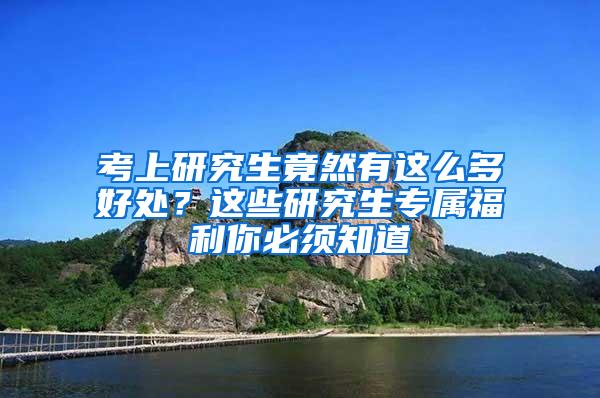 考上研究生竟然有这么多好处？这些研究生专属福利你必须知道